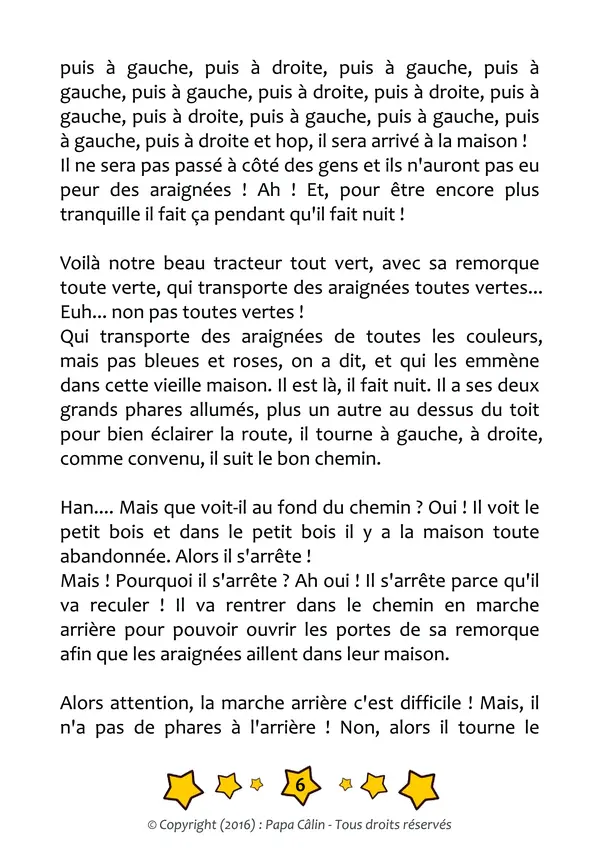 puis à gauche, puis à droite, puis à gauche, puis à gauche, puis à gauche, puis à droite, puis à droite, puis à gauche, puis à droite, puis à gauche, puis à gauche, puis à gauche, puis à droite et hop, il sera arrivé à la maison !
Il ne sera pas passé à côté des gens et ils n'auront pas eu peur des araignées ! Ah ! Et, pour être encore plus tranquille il fait ça pendant qu'il fait nuit !

Voilà notre beau tracteur tout vert, avec sa remorque toute verte, qui transporte des araignées toutes vertes... Euh... non pas toutes vertes !
Qui transporte des araignées de toutes les couleurs, mais pas bleues et roses, on a dit, et qui les emmène dans cette vieille maison. Il est là, il fait nuit. Il a ses deux grands phares allumés, plus un autre au dessus du toit pour bien éclairer la route, il tourne à gauche, à droite, comme convenu, il suit le bon chemin.

Han.... Mais que voit-il au fond du chemin ? Oui ! Il voit le petit bois et dans le petit bois il y a la maison toute abandonnée. Alors il s'arrête !
Mais ! Pourquoi il s'arrête ? Ah oui ! Il s'arrête parce qu'il va reculer ! Il va rentrer dans le chemin en marche arrière pour pouvoir ouvrir les portes de sa remorque afin que les araignées aillent dans leur maison.

Alors attention, la marche arrière c'est difficile ! Mais, il n'a pas de phares à l'arrière ! Non, alors il tourne le

6

© Copyright (2016) : Papa Câlin - Tous droits réservés